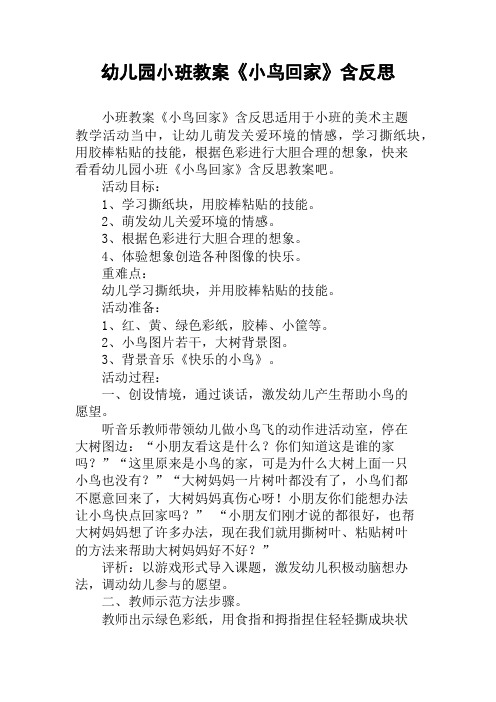 幼儿园小班教案《小鸟回家》含反思

小班教案《小鸟回家》含反思适用于小班的美术主题教学活动当中，让幼儿萌发关爱环境的情感，学习撕纸块，用胶棒粘贴的技能，根据色彩进行大胆合理的想象，快来看看幼儿园小班《小鸟回家》含反思教案吧。

活动目标：

1、学习撕纸块，用胶棒粘贴的技能。

2、萌发幼儿关爱环境的情感。

3、根据色彩进行大胆合理的想象。

4、体验想象创造各种图像的快乐。

重难点：

幼儿学习撕纸块，并用胶棒粘贴的技能。

活动准备：

1、红、黄、绿色彩纸，胶棒、小筐等。

2、小鸟图片若干，大树背景图。

3、背景音乐《快乐的小鸟》。

活动过程：

一、创设情境，通过谈话，激发幼儿产生帮助小鸟的愿望。

听音乐教师带领幼儿做小鸟飞的动作进活动室，停在大树图边：“小朋友看这是什么？你们知道这是谁的家吗？”“这里原来是小鸟的家，可是为什么大树上面一只小鸟也没有？”“大树妈妈一片树叶都没有了，小鸟们都不愿意回来了，大树妈妈真伤心呀！小朋友你们能想办法让小鸟快点回家吗？” “小朋友们刚才说的都很好，也帮大树妈妈想了许多办法，现在我们就用撕树叶、粘贴树叶的方法来帮助大树妈妈好不好？”

评析：以游戏形式导入课题，激发幼儿积极动脑想办法，调动幼儿参与的愿望。

二、教师示范方法步骤。

教师出示绿色彩纸，用食指和拇指捏住轻轻撕成块状